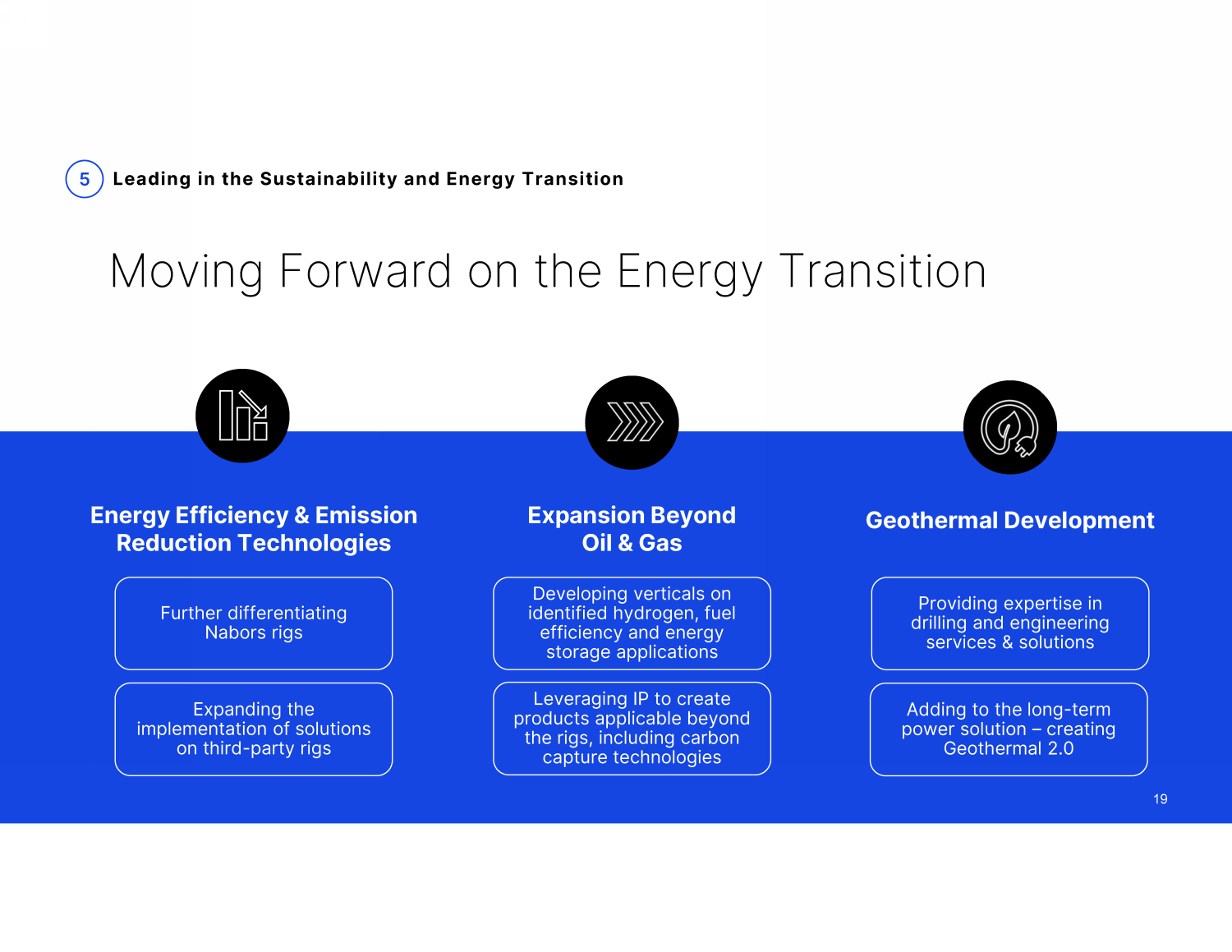 5 Leading in the Sustainability and Energy Transition

Moving Forward on the Energy Transition

Energy Efficiency & Emission Reduction Technologies

Further differentiating Nabors rigs

Expanding the implementation of solutions on third-party rigs

Expansion Beyond Oil & Gas

Developing verticals on identified hydrogen, fuel efficiency and energy storage applications

Leveraging IP to create products applicable beyond the rigs, including carbon capture technologies

Geothermal Development

Providing expertise in drilling and engineering services & solutions

Adding to the long-term power solution – creating Geothermal 2.0

19